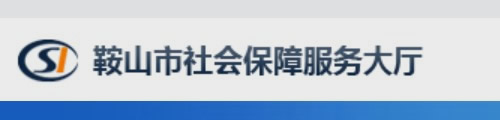 SI 鞍山市社会保障服务大厅